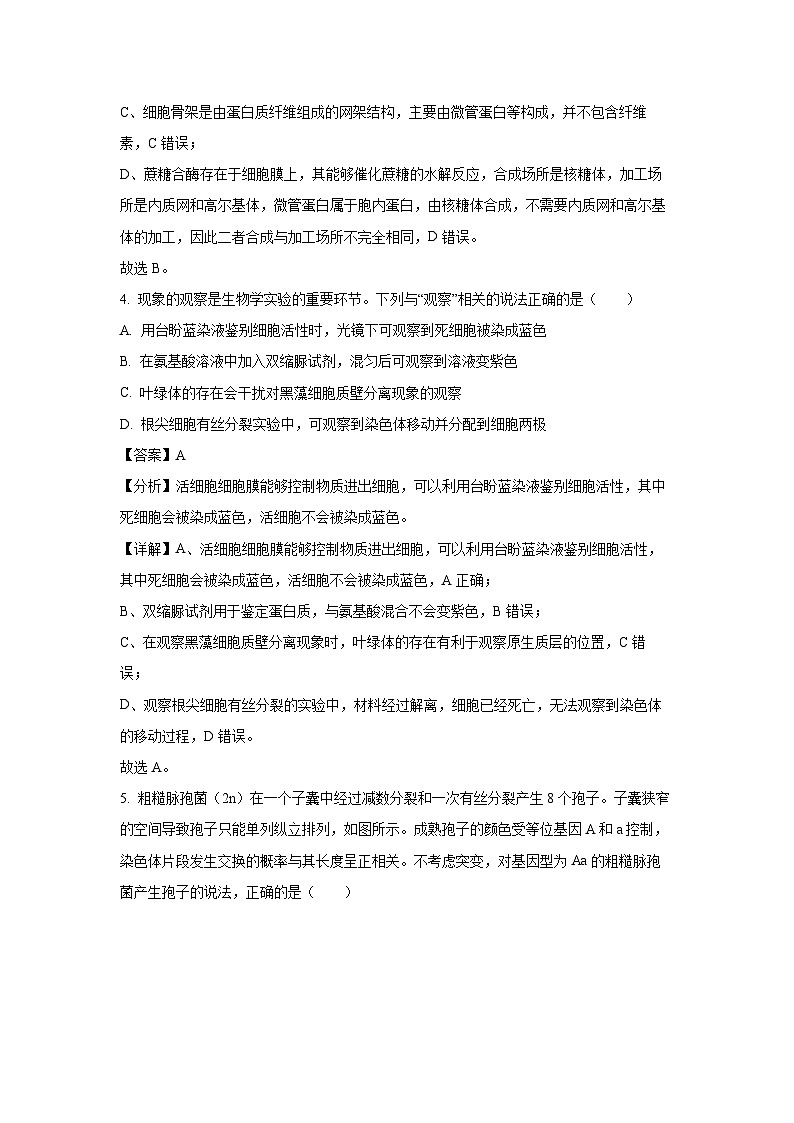 C、细胞骨架是由蛋白质纤维组成的网架结构，主要由微管蛋白等构成，并不包含纤维素，C 错误；

D、蔗糖合酶存在于细胞膜上，其能够催化蔗糖的水解反应，合成场所是核糖体，加工场所是内质网和高尔基体，微管蛋白属于胞内蛋白，由核糖体合成，不需要内质网和高尔基体的加工，因此二者合成与加工场所不完全相同，D 错误。

故选 B。

4. 现象的观察是生物学实验的重要环节。下列与“观察”相关的说法正确的是（　　）

A. 用台盼蓝染液鉴别细胞活性时，光镜下可观察到死细胞被染成蓝色

B. 在氨基酸溶液中加入双缩脲试剂，混匀后可观察到溶液变紫色

C. 叶绿体的存在会干扰对黑藻细胞质壁分离现象的观察

D. 根尖细胞有丝分裂实验中，可观察到染色体移动并分配到细胞两极

【答案】A

【分析】活细胞细胞膜能够控制物质进出细胞，可以利用台盼蓝染液鉴别细胞活性，其中死细胞会被染成蓝色，活细胞不会被染成蓝色。

【详解】A、活细胞细胞膜能够控制物质进出细胞，可以利用台盼蓝染液鉴别细胞活性，其中死细胞会被染成蓝色，活细胞不会被染成蓝色，A 正确；

B、双缩脲试剂用于鉴定蛋白质，与氨基酸混合不会变紫色，B 错误；

C、在观察黑藻细胞质壁分离现象时，叶绿体的存在有利于观察原生质层的位置，C 错误；

D、观察根尖细胞有丝分裂的实验中，材料经过解离，细胞已经死亡，无法观察到染色体的移动过程，D 错误。

故选 A。

5. 粗糙脉孢菌（2n）在一个子囊中经过减数分裂和一次有丝分裂产生 8 个孢子。子囊狭窄的空间导致孢子只能单列纵立排列，如图所示。成熟孢子的颜色受等位基因 A 和 a 控制，染色体片段发生交换的概率与其长度呈正相关。不考虑突变，对基因型为 Aa 的粗糙脉孢菌产生孢子的说法，正确的是（　　）